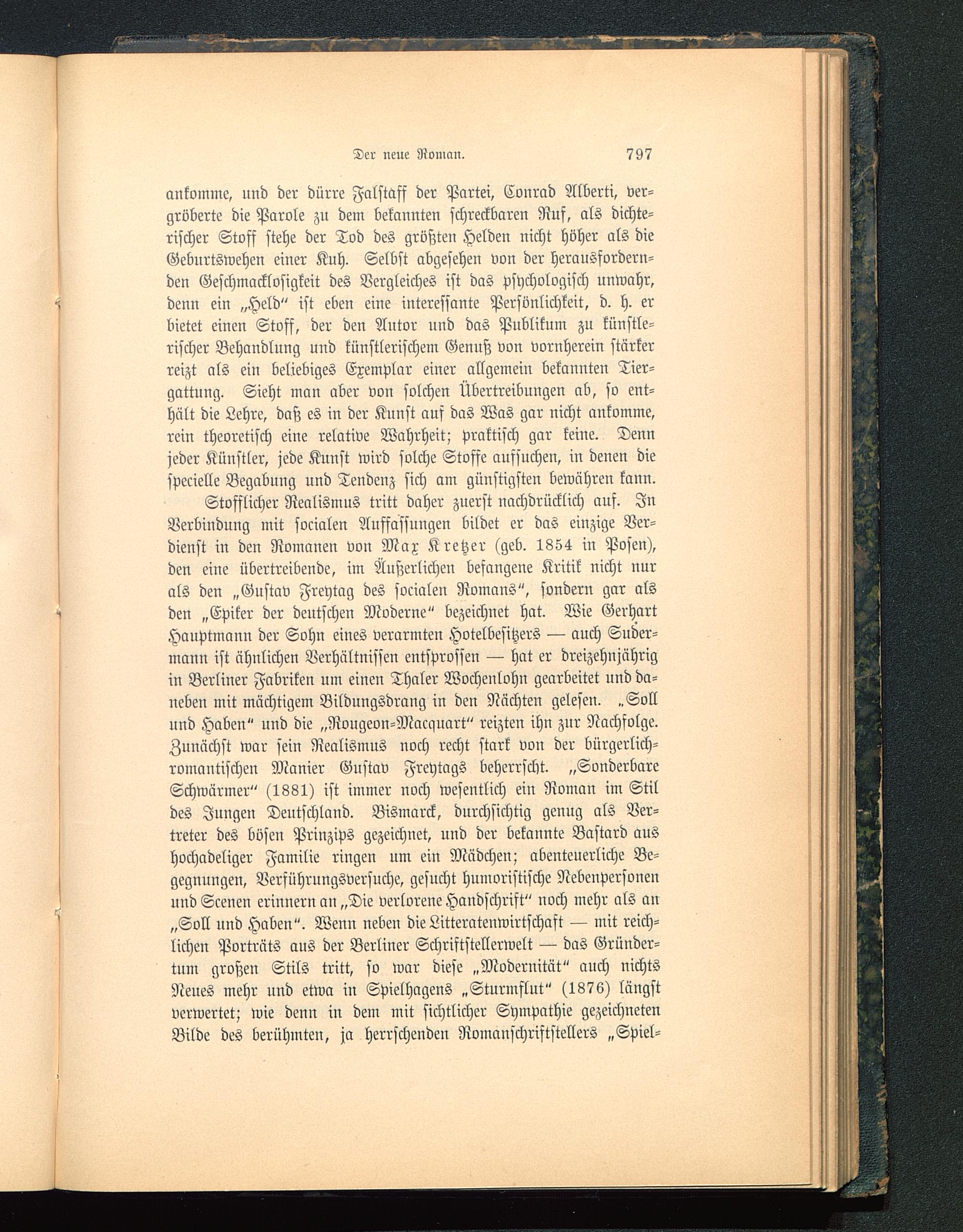 Der neue Roman. 797

ankomme, und der dürre Falstaff der Partei, Conrad Alberti, vergröberte die Parole zu dem bekannten schreckbaren Ruf, als dichterischer Stoff stehe der Tod des größten Helden nicht höher als die Geburtswehen einer Kuh. Selbst abgesehen von der herausfordernden Geschmacklosigkeit des Vergleiches ist das psychologisch unwahr, denn ein „Held“ ist eben eine interessante Persönlichkeit, d. h. er bietet einen Stoff, der den Autor und das Publikum zu künstlerischer Behandlung und künstlerischem Genuß von vornherein stärker reizt als ein beliebiges Exemplar einer allgemein bekannten Tiergattung. Sieht man aber von solchen Übertreibungen ab, so enthält die Lehre, daß es in der Kunst auf das Was gar nicht ankomme, rein theoretisch eine relative Wahrheit; praktisch gar keine. Denn jeder Künstler, jede Kunst wird solche Stoffe aufsuchen, in denen die specielle Begabung und Tendenz sich am günstigsten bewähren kann.

Stofflicher Realismus tritt daher zuerst nachdrücklich auf. In Verbindung mit socialen Auffassungen bildet er das einzige Verdienst in den Romanen von Max Kretzer (geb. 1854 in Posen), den eine übertreibende, im Äußerlichen befangene Kritik nicht nur als den „Gustav Freytag des socialen Romans“, sondern gar als den „Epiker der deutschen Moderne“ bezeichnet hat. Wie Gerhart Hauptmann der Sohn eines verarmten Hotelbesitzers — auch Sudermann ist ähnlichen Verhältnissen entsprossen — hat er dreizehnjährig in Berliner Fabriken um einen Thaler Wochenlohn gearbeitet und daneben mit mächtigem Bildungsdrang in den Nächten gelesen. „Soll und Haben“ und die „Rougeon-Macquart“ reizten ihn zur Nachfolge. Zunächst war sein Realismus noch recht stark von der bürgerlich-romantischen Manier Gustav Freytags beherrscht. „Sonderbare Schwärmer“ (1881) ist immer noch wesentlich ein Roman im Stil des Jungen Deutschland. Bismarck, durchsichtig genug als Vertreter des bösen Prinzips gezeichnet, und der bekannte Bastard aus hochadeliger Familie ringen um ein Mädchen; abenteuerliche Begegnungen, Verführungsversuche, gesucht humoristische Nebenpersonen und Scenen erinnern an „Die verlorene Handschrift“ noch mehr als an „Soll und Haben“. Wenn neben die Litteratenwirtschaft — mit reichlichen Porträts aus der Berliner Schriftstellerwelt — das Gründertum großen Stils tritt, so war diese „Modernität“ auch nichts Neues mehr und etwa in Spielhagens „Sturmflut“ (1876) längst verwertet; wie denn in dem mit sichtlicher Sympathie gezeichneten Bilde des berühmten, ja herrschenden Romanschriftstellers „Spiel-